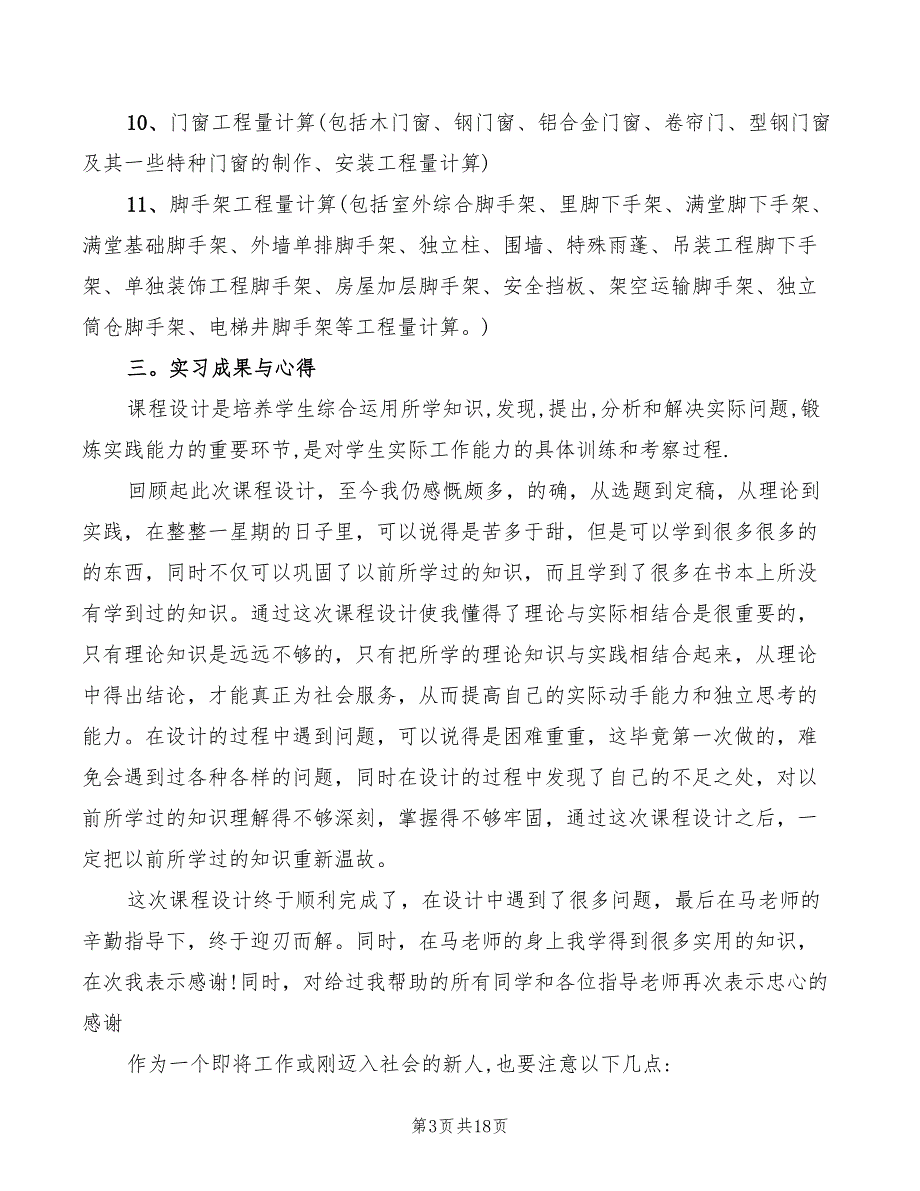 10、门窗工程量计算(包括木门窗、钢门窗、铝合金门窗、卷帘门、型钢门窗及其一些特种门窗的制作、安装工程量计算)

11、脚手架工程量计算(包括室外综合脚手架、里脚下手架、满堂脚下手架、满堂基础脚手架、外墙单排脚手架、独立柱、围墙、特殊雨蓬、吊装工程脚下手架、单独装饰工程脚手架、房屋加层脚手架、安全挡板、架空运输脚手架、独立筒仓脚手架、电梯井脚手架等工程量计算。)

三。实习成果与心得

课程设计是培养学生综合运用所学知识,发现,提出,分析和解决实际问题,锻炼实践能力的重要环节,是对学生实际工作能力的具体训练和考察过程.

回顾起此次课程设计，至今我仍感慨颇多，的确，从选题到定稿，从理论到实践，在整整一星期的日子里，可以说得是苦多于甜，但是可以学到很多很多的的东西，同时不仅可以巩固了以前所学过的知识，而且学到了很多在书本上所没有学到过的知识。通过这次课程设计使我懂得了理论与实际相结合是很重要的，只有理论知识是远远不够的，只有把所学的理论知识与实践相结合起来，从理论中得出结论，才能真正为社会服务，从而提高自己的实际动手能力和独立思考的能力。在设计的过程中遇到问题，可以说得是困难重重，这毕竟第一次做的，难免会遇到过各种各样的问题，同时在设计的过程中发现了自己的不足之处，对以前所学过的知识理解得不够深刻，掌握得不够牢固，通过这次课程设计之后，一定把以前所学过的知识重新温故。

这次课程设计终于顺利完成了，在设计中遇到了很多问题，最后在马老师的辛勤指导下，终于迎刃而解。同时，在马老师的身上我学得到很多实用的知识，在次我表示感谢!同时，对给过我帮助的所有同学和各位指导老师再次表示忠心的感谢

作为一个即将工作或刚迈入社会的新人,也要注意以下几点:

第3页共18页